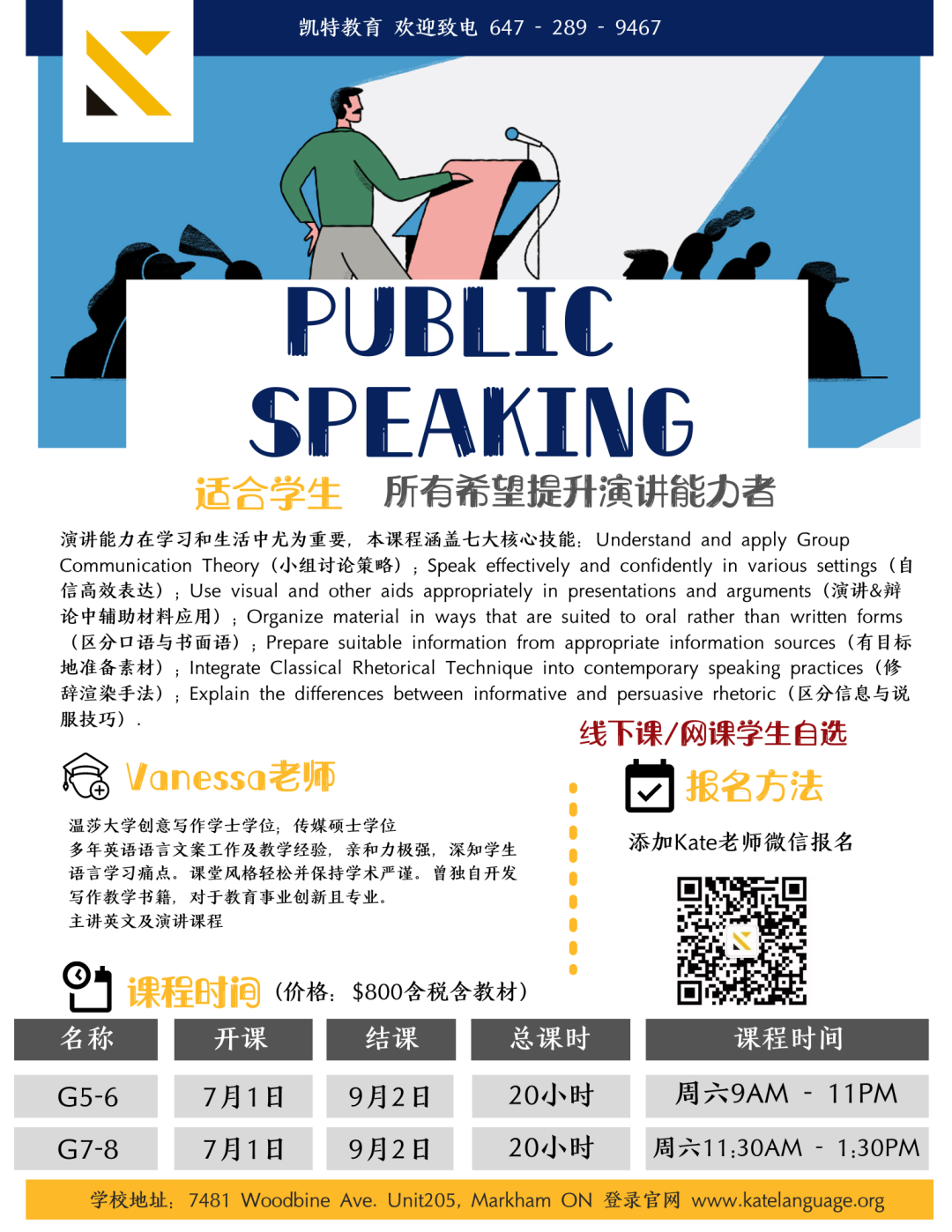 凯特教育 欢迎致电 647 - 289 - 9467

PUBLIC SPEAKING

适合学生 所有希望提升演讲能力者

演讲能力在学习和生活中尤为重要，本课程涵盖七大核心技能：Understand and apply Group Communication Theory（小组讨论策略）；Speak effectively and confidently in various settings（自信高效表达）；Use visual and other aids appropriately in presentations and arguments（演讲&辩论中辅助材料应用）；Organize material in ways that are suited to oral rather than written forms（区分口语与书面语）；Prepare suitable information from appropriate information sources（有目标地准备素材）；Integrate Classical Rhetorical Technique into contemporary speaking practices（修辞渲染手法）；Explain the differences between informative and persuasive rhetoric（区分信息与说服技巧）.

线下课/网课学生自选

Vanessa老师

温莎大学创意写作学士学位；传媒硕士学位
多年英语语言文案工作及教学经验，亲和力极强，深知学生语言学习痛点。课堂风格轻松并保持学术严谨。曾独自开发写作教学书籍，对于教育事业创新且专业。
主讲英文及演讲课程

报名方法

添加Kate老师微信报名

课程时间（价格：$800含税含教材）

| 名称 | 开课 | 结课 | 总课时 | 课程时间 |
|---|---|---|---|---|
| G5-6 | 7月1日 | 9月2日 | 20小时 | 周六9AM - 11PM |
| G7-8 | 7月1日 | 9月2日 | 20小时 | 周六11:30AM - 1:30PM |

学校地址：7481 Woodbine Ave. Unit205, Markham ON 登录官网 www.katelanguage.org